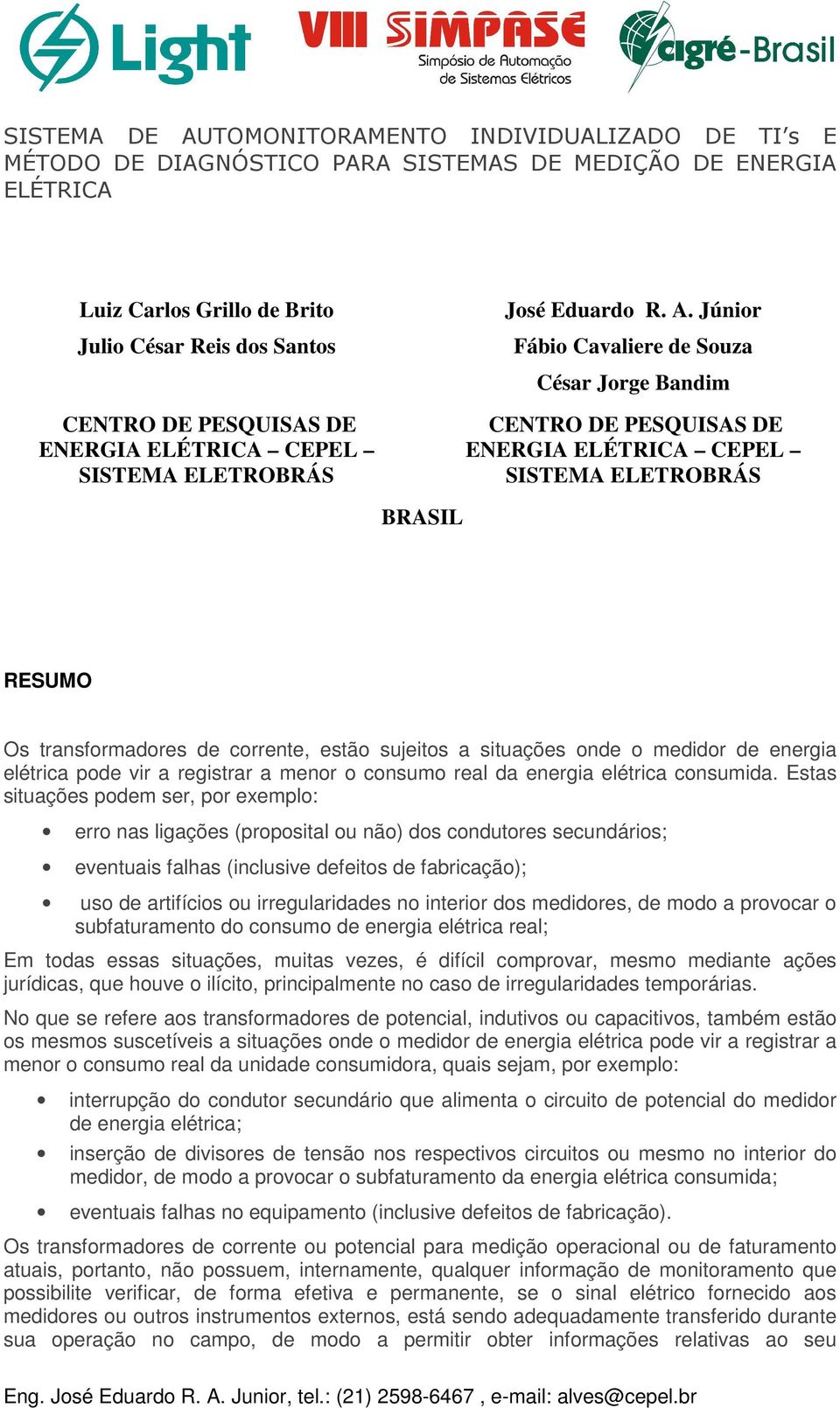 Light VIII SIMPASE Simpósio de Automação de Sistemas Elétricos cigré-Brasil

SISTEMA DE AUTOMONITORAMENTO INDIVIDUALIZADO DE TI's E MÉTODO DE DIAGNÓSTICO PARA SISTEMAS DE MEDIÇÃO DE ENERGIA ELÉTRICA

Luiz Carlos Grillo de Brito
Julio César Reis dos Santos

CENTRO DE PESQUISAS DE ENERGIA ELÉTRICA – CEPEL – SISTEMA ELETROBRÁS

José Eduardo R. A. Júnior
Fábio Cavaliere de Souza
César Jorge Bandim

CENTRO DE PESQUISAS DE ENERGIA ELÉTRICA – CEPEL – SISTEMA ELETROBRÁS

BRASIL

RESUMO

Os transformadores de corrente, estão sujeitos a situações onde o medidor de energia elétrica pode vir a registrar a menor o consumo real da energia elétrica consumida. Estas situações podem ser, por exemplo:

• erro nas ligações (proposital ou não) dos condutores secundários;
• eventuais falhas (inclusive defeitos de fabricação);
• uso de artifícios ou irregularidades no interior dos medidores, de modo a provocar o subfaturamento do consumo de energia elétrica real;

Em todas essas situações, muitas vezes, é difícil comprovar, mesmo mediante ações jurídicas, que houve o ilícito, principalmente no caso de irregularidades temporárias.

No que se refere aos transformadores de potencial, indutivos ou capacitivos, também estão os mesmos suscetíveis a situações onde o medidor de energia elétrica pode vir a registrar a menor o consumo real da unidade consumidora, quais sejam, por exemplo:

• interrupção do condutor secundário que alimenta o circuito de potencial do medidor de energia elétrica;
• inserção de divisores de tensão nos respectivos circuitos ou mesmo no interior do medidor, de modo a provocar o subfaturamento da energia elétrica consumida;
• eventuais falhas no equipamento (inclusive defeitos de fabricação).

Os transformadores de corrente ou potencial para medição operacional ou de faturamento atuais, portanto, não possuem, internamente, qualquer informação de monitoramento que possibilite verificar, de forma efetiva e permanente, se o sinal elétrico fornecido aos medidores ou outros instrumentos externos, está sendo adequadamente transferido durante sua operação no campo, de modo a permitir obter informações relativas ao seu

Eng. José Eduardo R. A. Junior, tel.: (21) 2598-6467 , e-mail: alves@cepel.br